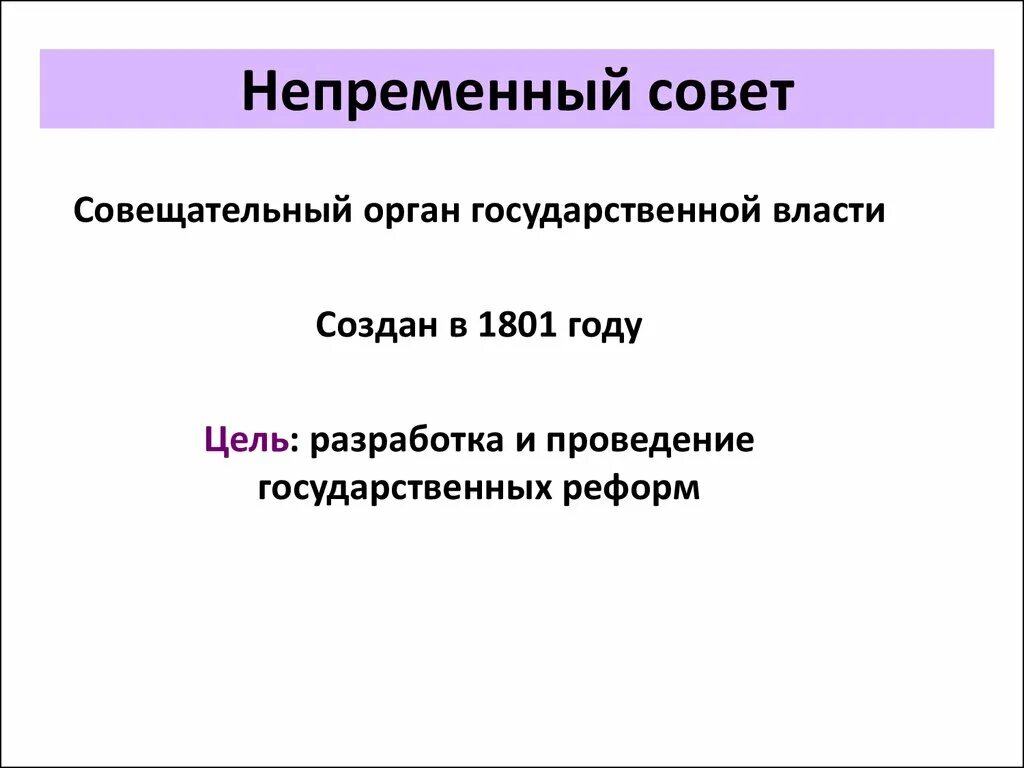 Непременный совет

Совещательный орган государственной власти

Создан в 1801 году

Цель: разработка и проведение государственных реформ